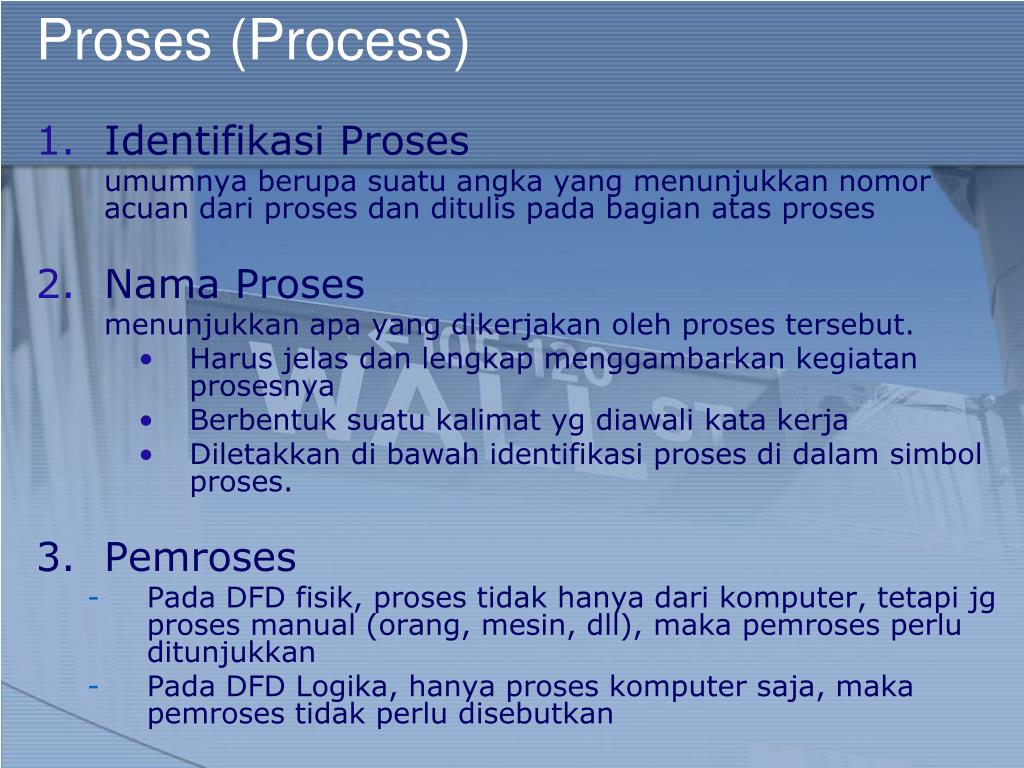 Proses (Process)

1. Identifikasi Proses
umumnya berupa suatu angka yang menunjukkan nomor acuan dari proses dan ditulis pada bagian atas proses

2. Nama Proses
menunjukkan apa yang dikerjakan oleh proses tersebut.
• Harus jelas dan lengkap menggambarkan kegiatan prosesnya
• Berbentuk suatu kalimat yg diawali kata kerja
• Diletakkan di bawah identifikasi proses di dalam simbol proses.

3. Pemroses
- Pada DFD fisik, proses tidak hanya dari komputer, tetapi jg proses manual (orang, mesin, dll), maka pemroses perlu ditunjukkan
- Pada DFD Logika, hanya proses komputer saja, maka pemroses tidak perlu disebutkan